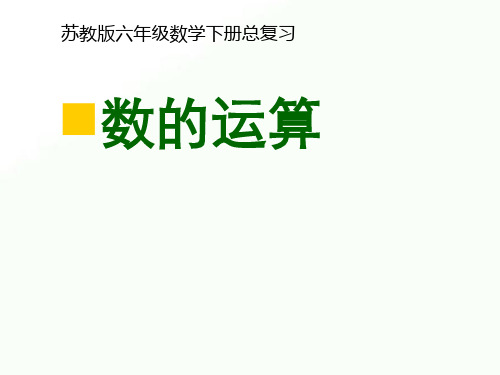 苏教版六年级数学下册总复习

数的运算